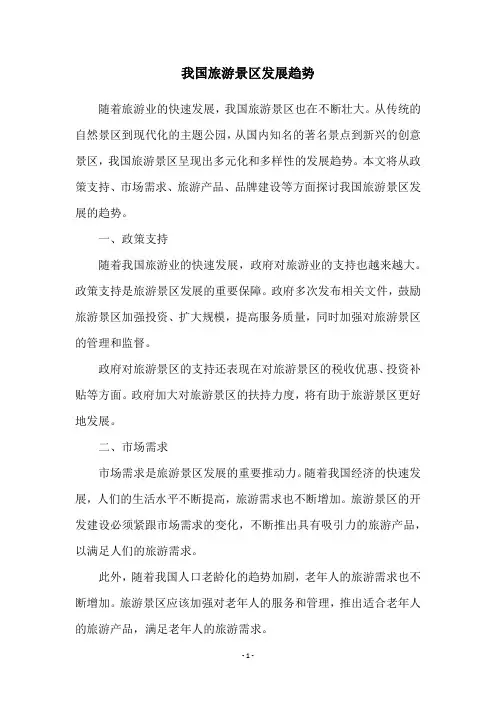 我国旅游景区发展趋势

随着旅游业的快速发展，我国旅游景区也在不断壮大。从传统的自然景区到现代化的主题公园，从国内知名的著名景点到新兴的创意景区，我国旅游景区呈现出多元化和多样性的发展趋势。本文将从政策支持、市场需求、旅游产品、品牌建设等方面探讨我国旅游景区发展的趋势。

一、政策支持

随着我国旅游业的快速发展，政府对旅游业的支持也越来越大。政策支持是旅游景区发展的重要保障。政府多次发布相关文件，鼓励旅游景区加强投资、扩大规模，提高服务质量，同时加强对旅游景区的管理和监督。

政府对旅游景区的支持还表现在对旅游景区的税收优惠、投资补贴等方面。政府加大对旅游景区的扶持力度，将有助于旅游景区更好地发展。

二、市场需求

市场需求是旅游景区发展的重要推动力。随着我国经济的快速发展，人们的生活水平不断提高，旅游需求也不断增加。旅游景区的开发建设必须紧跟市场需求的变化，不断推出具有吸引力的旅游产品，以满足人们的旅游需求。

此外，随着我国人口老龄化的趋势加剧，老年人的旅游需求也不断增加。旅游景区应该加强对老年人的服务和管理，推出适合老年人的旅游产品，满足老年人的旅游需求。

- 1 -